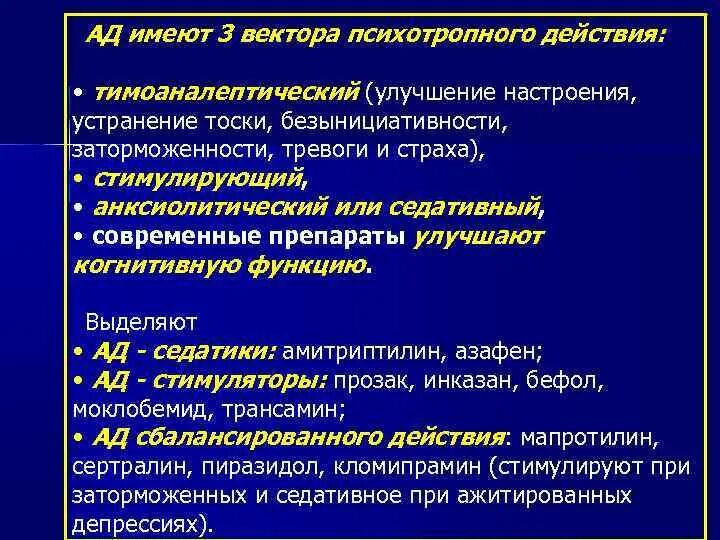 АД имеют 3 вектора психотропного действия:

• тимоаналептический (улучшение настроения, устранение тоски, безынициативности, заторможенности, тревоги и страха),
• стимулирующий,
• анксиолитический или седативный,
• современные препараты улучшают когнитивную функцию.

Выделяют
• АД - седатики: амитриптилин, азафен;
• АД - стимуляторы: прозак, инказан, бефол, моклобемид, трансамин;
• АД сбалансированного действия: мапротилин, сертралин, пиразидол, кломипрамин (стимулируют при заторможенных и седативное при ажитированных депрессиях).